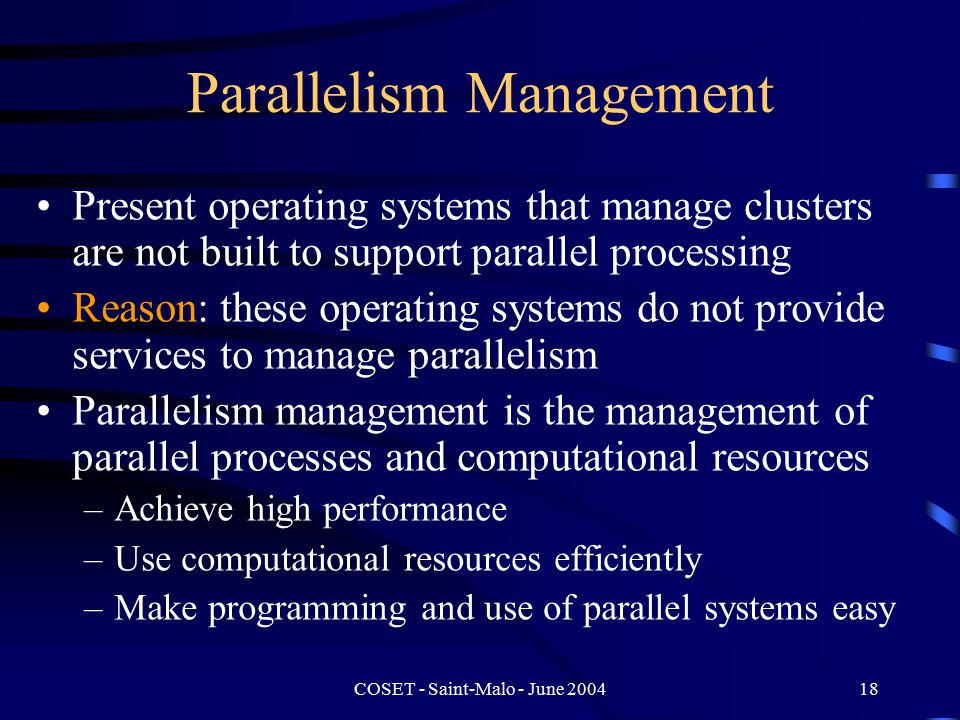 Parallelism Management

• Present operating systems that manage clusters are not built to support parallel processing

• Reason: these operating systems do not provide services to manage parallelism

• Parallelism management is the management of parallel processes and computational resources

– Achieve high performance

– Use computational resources efficiently

– Make programming and use of parallel systems easy

COSET - Saint-Malo - June 2004

18